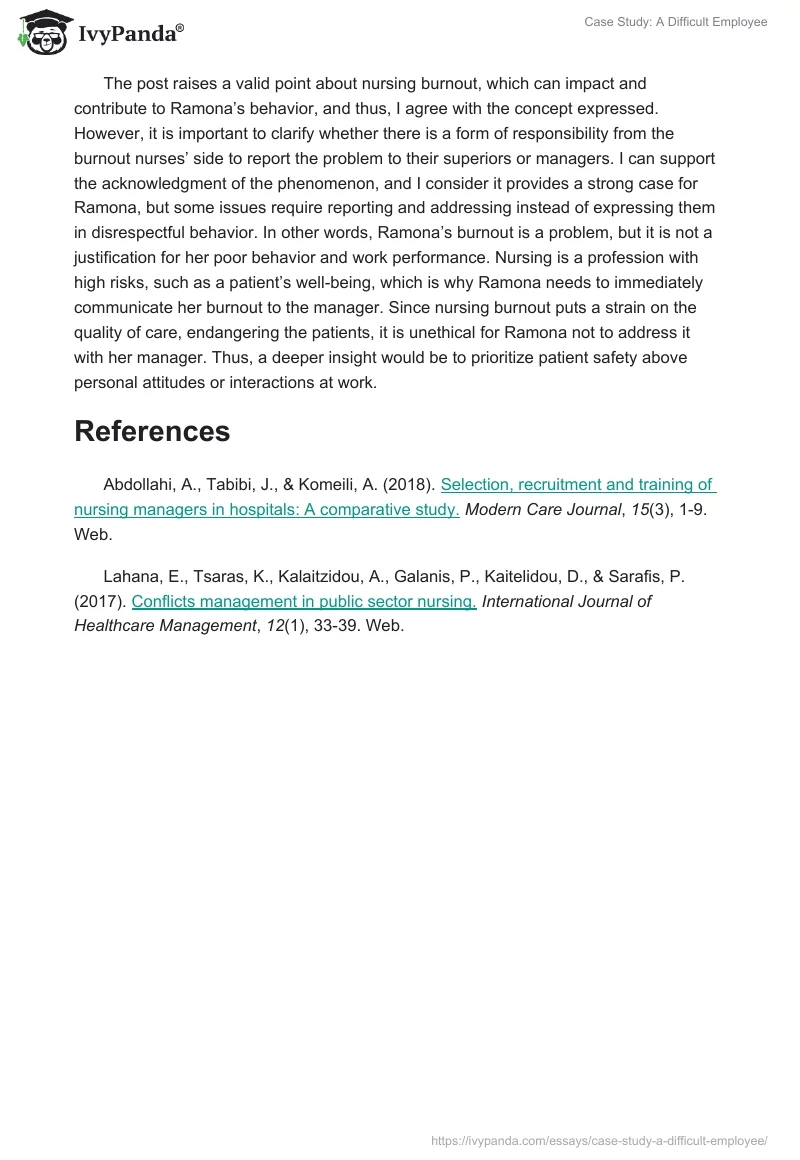 IvyPanda®

Case Study: A Difficult Employee

The post raises a valid point about nursing burnout, which can impact and contribute to Ramona's behavior, and thus, I agree with the concept expressed. However, it is important to clarify whether there is a form of responsibility from the burnout nurses' side to report the problem to their superiors or managers. I can support the acknowledgment of the phenomenon, and I consider it provides a strong case for Ramona, but some issues require reporting and addressing instead of expressing them in disrespectful behavior. In other words, Ramona's burnout is a problem, but it is not a justification for her poor behavior and work performance. Nursing is a profession with high risks, such as a patient's well-being, which is why Ramona needs to immediately communicate her burnout to the manager. Since nursing burnout puts a strain on the quality of care, endangering the patients, it is unethical for Ramona not to address it with her manager. Thus, a deeper insight would be to prioritize patient safety above personal attitudes or interactions at work.

References

Abdollahi, A., Tabibi, J., & Komeili, A. (2018). Selection, recruitment and training of nursing managers in hospitals: A comparative study. Modern Care Journal, 15(3), 1-9. Web.

Lahana, E., Tsaras, K., Kalaitzidou, A., Galanis, P., Kaitelidou, D., & Sarafis, P. (2017). Conflicts management in public sector nursing. International Journal of Healthcare Management, 12(1), 33-39. Web.

https://ivypanda.com/essays/case-study-a-difficult-employee/